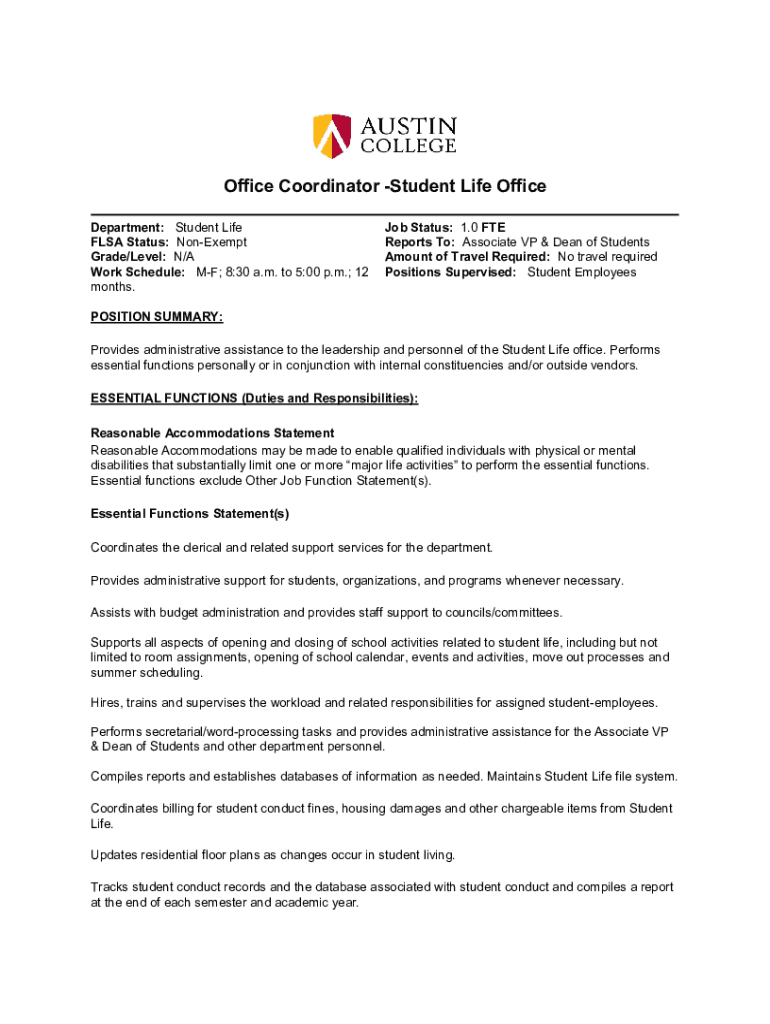 AUSTIN COLLEGE

Office Coordinator -Student Life Office

Department: Student Life
FLSA Status: Non-Exempt
Grade/Level: N/A
Work Schedule: M-F; 8:30 a.m. to 5:00 p.m.; 12 months.

Job Status: 1.0 FTE
Reports To: Associate VP & Dean of Students
Amount of Travel Required: No travel required
Positions Supervised: Student Employees

POSITION SUMMARY:

Provides administrative assistance to the leadership and personnel of the Student Life office. Performs essential functions personally or in conjunction with internal constituencies and/or outside vendors.

ESSENTIAL FUNCTIONS (Duties and Responsibilities):

Reasonable Accommodations Statement
Reasonable Accommodations may be made to enable qualified individuals with physical or mental disabilities that substantially limit one or more "major life activities" to perform the essential functions. Essential functions exclude Other Job Function Statement(s).

Essential Functions Statement(s)

Coordinates the clerical and related support services for the department.

Provides administrative support for students, organizations, and programs whenever necessary.

Assists with budget administration and provides staff support to councils/committees.

Supports all aspects of opening and closing of school activities related to student life, including but not limited to room assignments, opening of school calendar, events and activities, move out processes and summer scheduling.

Hires, trains and supervises the workload and related responsibilities for assigned student-employees.

Performs secretarial/word-processing tasks and provides administrative assistance for the Associate VP & Dean of Students and other department personnel.

Compiles reports and establishes databases of information as needed. Maintains Student Life file system.

Coordinates billing for student conduct fines, housing damages and other chargeable items from Student Life.

Updates residential floor plans as changes occur in student living.

Tracks student conduct records and the database associated with student conduct and compiles a report at the end of each semester and academic year.